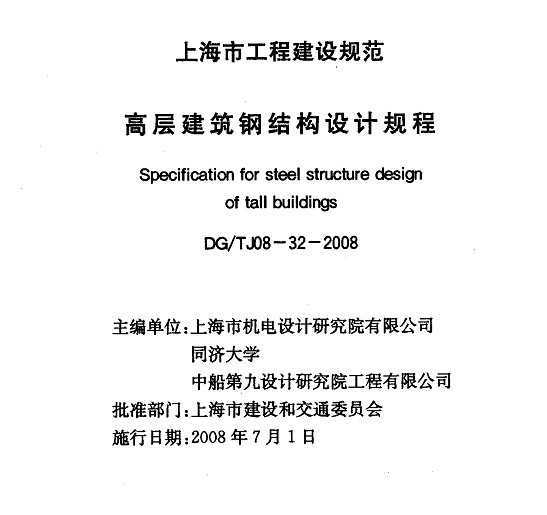 上海市工程建设规范

高层建筑钢结构设计规程

Specification for steel structure design of tall buildings

DG/TJ08－32－2008

主编单位：上海市机电设计研究院有限公司
同济大学
中船第九设计研究院工程有限公司
批准部门：上海市建设和交通委员会
施行日期：2008 年 7 月 1 日